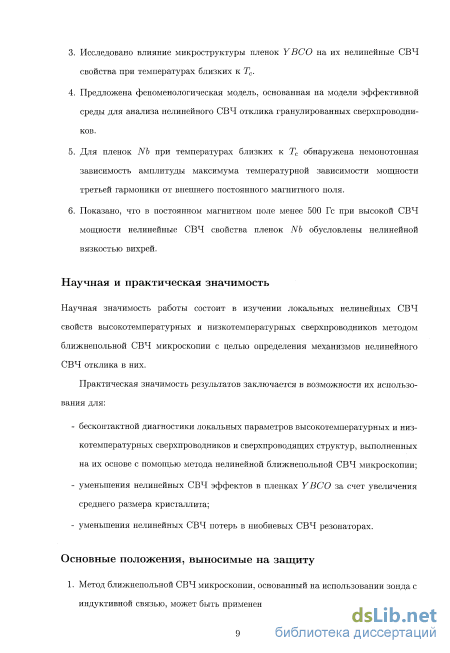 3. Исследовано влияние микроструктуры пленок $YBCO$ на их нелинейные СВЧ свойства при температурах близких к $T_c$.

4. Предложена феноменологическая модель, основанная на модели эффективной среды для анализа нелинейного СВЧ отклика гранулированных сверхпроводников.

5. Для пленок $Nb$ при температурах близких к $T_c$ обнаружена немонотонная зависимость амплитуды максимума температурной зависимости мощности третьей гармоники от внешнего постоянного магнитного поля.

6. Показано, что в постоянном магнитном поле менее 500 Гс при высокой СВЧ мощности нелинейные СВЧ свойства пленок $Nb$ обусловлены нелинейной вязкостью вихрей.

Научная и практическая значимость

Научная значимость работы состоит в изучении локальных нелинейных СВЧ свойств высокотемпературных и низкотемпературных сверхпроводников методом ближнепольной СВЧ микроскопии с целью определения механизмов нелинейного СВЧ отклика в них.

Практическая значимость результатов заключается в возможности их использования для:

- бесконтактной диагностики локальных параметров высокотемпературных и низкотемпературных сверхпроводников и сверхпроводящих структур, выполненных на их основе с помощью метода нелинейной ближнепольной СВЧ микроскопии;

- уменьшения нелинейных СВЧ эффектов в пленках $YBCO$ за счет увеличения среднего размера кристаллита;

- уменьшения нелинейных СВЧ потерь в ниобиевых СВЧ резонаторах.

Основные положения, выносимые на защиту

1. Метод ближнепольной СВЧ микроскопии, основанный на использовании зонда с индуктивной связью, может быть применен

9

dsLib.net
библиотека диссертаций